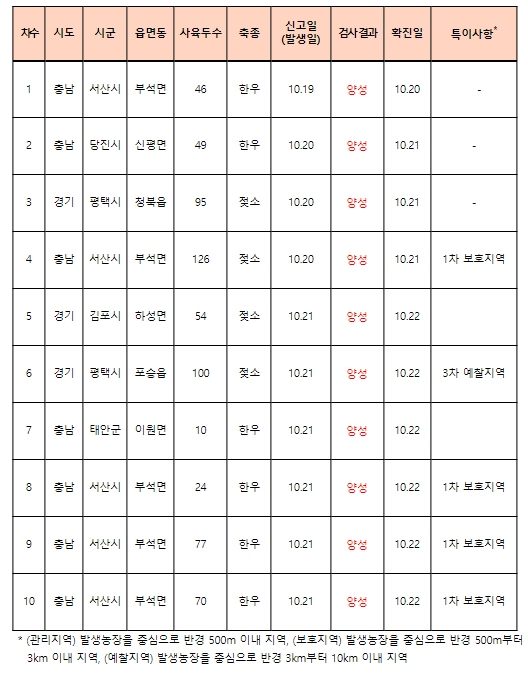 | 차수 | 시도 | 시군 | 읍면동 | 사육두수 | 축종 | 신고일 (발생일) | 검사결과 | 확진일 | 특이사항* |
|---|---|---|---|---|---|---|---|---|---|
| 1 | 충남 | 서산시 | 부석면 | 46 | 한우 | 10.19 | 양성 | 10.20 | - |
| 2 | 충남 | 당진시 | 신평면 | 49 | 한우 | 10.20 | 양성 | 10.21 | - |
| 3 | 경기 | 평택시 | 청북읍 | 95 | 젖소 | 10.20 | 양성 | 10.21 | - |
| 4 | 충남 | 서산시 | 부석면 | 126 | 젖소 | 10.20 | 양성 | 10.21 | 1차 보호지역 |
| 5 | 경기 | 김포시 | 하성면 | 54 | 젖소 | 10.21 | 양성 | 10.22 | |
| 6 | 경기 | 평택시 | 포승읍 | 100 | 젖소 | 10.21 | 양성 | 10.22 | 3차 예찰지역 |
| 7 | 충남 | 태안군 | 이원면 | 10 | 한우 | 10.21 | 양성 | 10.22 | |
| 8 | 충남 | 서산시 | 부석면 | 24 | 한우 | 10.21 | 양성 | 10.22 | 1차 보호지역 |
| 9 | 충남 | 서산시 | 부석면 | 77 | 한우 | 10.21 | 양성 | 10.22 | 1차 보호지역 |
| 10 | 충남 | 서산시 | 부석면 | 70 | 한우 | 10.21 | 양성 | 10.22 | 1차 보호지역 |

* (관리지역) 발생농장을 중심으로 반경 500m 이내 지역, (보호지역) 발생농장을 중심으로 반경 500m부터 3km 이내 지역, (예찰지역) 발생농장을 중심으로 반경 3km부터 10km 이내 지역